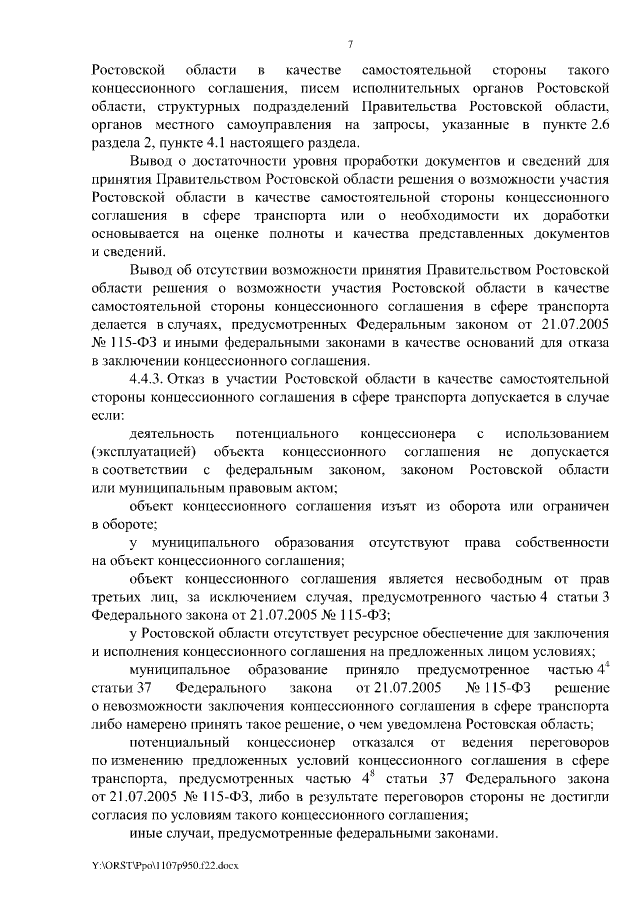 7

Ростовской области в качестве самостоятельной стороны такого концессионного соглашения, писем исполнительных органов Ростовской области, структурных подразделений Правительства Ростовской области, органов местного самоуправления на запросы, указанные в пункте 2.6 раздела 2, пункте 4.1 настоящего раздела.

Вывод о достаточности уровня проработки документов и сведений для принятия Правительством Ростовской области решения о возможности участия Ростовской области в качестве самостоятельной стороны концессионного соглашения в сфере транспорта или о необходимости их доработки основывается на оценке полноты и качества представленных документов и сведений.

Вывод об отсутствии возможности принятия Правительством Ростовской области решения о возможности участия Ростовской области в качестве самостоятельной стороны концессионного соглашения в сфере транспорта делается в случаях, предусмотренных Федеральным законом от 21.07.2005 № 115-ФЗ и иными федеральными законами в качестве оснований для отказа в заключении концессионного соглашения.

4.4.3. Отказ в участии Ростовской области в качестве самостоятельной стороны концессионного соглашения в сфере транспорта допускается в случае если:

деятельность потенциального концессионера с использованием (эксплуатацией) объекта концессионного соглашения не допускается в соответствии с федеральным законом, законом Ростовской области или муниципальным правовым актом;

объект концессионного соглашения изъят из оборота или ограничен в обороте;

у муниципального образования отсутствуют права собственности на объект концессионного соглашения;

объект концессионного соглашения является несвободным от прав третьих лиц, за исключением случая, предусмотренного частью 4 статьи 3 Федерального закона от 21.07.2005 № 115-ФЗ;

у Ростовской области отсутствует ресурсное обеспечение для заключения и исполнения концессионного соглашения на предложенных лицом условиях;

муниципальное образование приняло предусмотренное частью $4^4$ статьи 37 Федерального закона от 21.07.2005 № 115-ФЗ решение о невозможности заключения концессионного соглашения в сфере транспорта либо намерено принять такое решение, о чем уведомлена Ростовская область;

потенциальный концессионер отказался от ведения переговоров по изменению предложенных условий концессионного соглашения в сфере транспорта, предусмотренных частью $4^8$ статьи 37 Федерального закона от 21.07.2005 № 115-ФЗ, либо в результате переговоров стороны не достигли согласия по условиям такого концессионного соглашения;

иные случаи, предусмотренные федеральными законами.

Y:\ORST\Ppo\1107p950.f22.docx